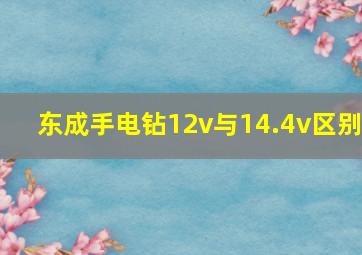 东成手电钻12v与14.4v区别